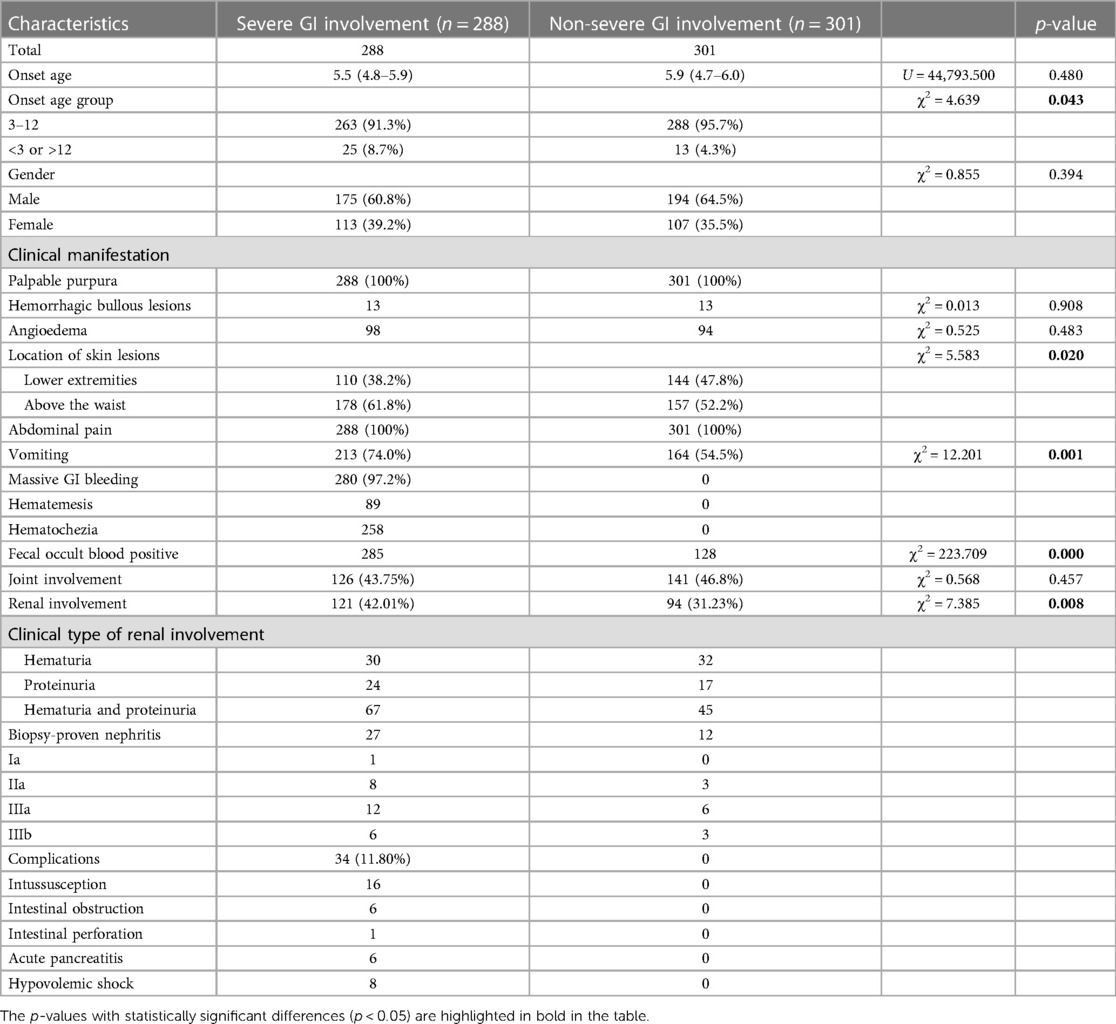 | Characteristics | Severe GI involvement ($n = 288$) | Non-severe GI involvement ($n = 301$) | | $p$-value |
|---|---|---|---|---|
| Total | 288 | 301 | | |
| Onset age | 5.5 (4.8–5.9) | 5.9 (4.7–6.0) | $U = 44,793.500$ | 0.480 |
| Onset age group | | | $\chi^2 = 4.639$ | **0.043** |
| 3–12 | 263 (91.3%) | 288 (95.7%) | | |
| <3 or >12 | 25 (8.7%) | 13 (4.3%) | | |
| Gender | | | $\chi^2 = 0.855$ | 0.394 |
| Male | 175 (60.8%) | 194 (64.5%) | | |
| Female | 113 (39.2%) | 107 (35.5%) | | |
| Clinical manifestation | | | | |
| Palpable purpura | 288 (100%) | 301 (100%) | | |
| Hemorrhagic bullous lesions | 13 | 13 | $\chi^2 = 0.013$ | 0.908 |
| Angioedema | 98 | 94 | $\chi^2 = 0.525$ | 0.483 |
| Location of skin lesions | | | $\chi^2 = 5.583$ | **0.020** |
| Lower extremities | 110 (38.2%) | 144 (47.8%) | | |
| Above the waist | 178 (61.8%) | 157 (52.2%) | | |
| Abdominal pain | 288 (100%) | 301 (100%) | | |
| Vomiting | 213 (74.0%) | 164 (54.5%) | $\chi^2 = 12.201$ | **0.001** |
| Massive GI bleeding | 280 (97.2%) | 0 | | |
| Hematemesis | 89 | 0 | | |
| Hematochezia | 258 | 0 | | |
| Fecal occult blood positive | 285 | 128 | $\chi^2 = 223.709$ | **0.000** |
| Joint involvement | 126 (43.75%) | 141 (46.8%) | $\chi^2 = 0.568$ | 0.457 |
| Renal involvement | 121 (42.01%) | 94 (31.23%) | $\chi^2 = 7.385$ | **0.008** |
| Clinical type of renal involvement | | | | |
| Hematuria | 30 | 32 | | |
| Proteinuria | 24 | 17 | | |
| Hematuria and proteinuria | 67 | 45 | | |
| Biopsy-proven nephritis | 27 | 12 | | |
| Ia | 1 | 0 | | |
| IIa | 8 | 3 | | |
| IIIa | 12 | 6 | | |
| IIIb | 6 | 3 | | |
| Complications | 34 (11.80%) | 0 | | |
| Intussusception | 16 | 0 | | |
| Intestinal obstruction | 6 | 0 | | |
| Intestinal perforation | 1 | 0 | | |
| Acute pancreatitis | 6 | 0 | | |
| Hypovolemic shock | 8 | 0 | | |

The $p$-values with statistically significant differences ($p < 0.05$) are highlighted in bold in the table.